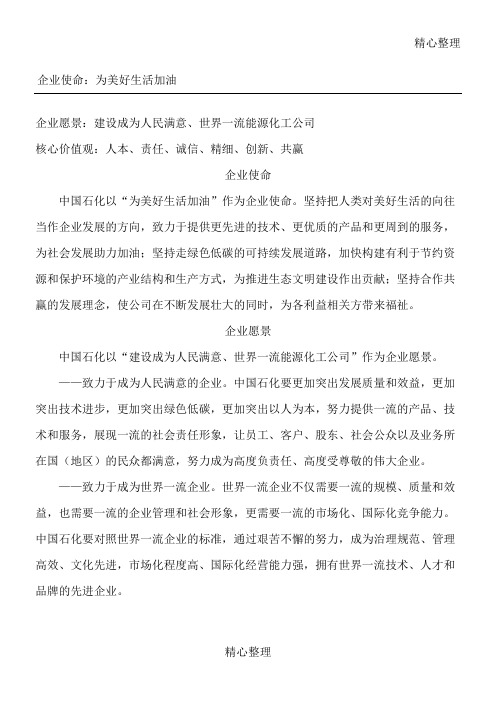 精心整理

企业使命：为美好生活加油

企业愿景：建设成为人民满意、世界一流能源化工公司

核心价值观：人本、责任、诚信、精细、创新、共赢

企业使命

中国石化以“为美好生活加油”作为企业使命。坚持把人类对美好生活的向往当作企业发展的方向，致力于提供更先进的技术、更优质的产品和更周到的服务，为社会发展助力加油；坚持走绿色低碳的可持续发展道路，加快构建有利于节约资源和保护环境的产业结构和生产方式，为推进生态文明建设作出贡献；坚持合作共赢的发展理念，使公司在不断发展壮大的同时，为各利益相关方带来福祉。

企业愿景

中国石化以“建设成为人民满意、世界一流能源化工公司”作为企业愿景。

——致力于成为人民满意的企业。中国石化要更加突出发展质量和效益，更加突出技术进步，更加突出绿色低碳，更加突出以人为本，努力提供一流的产品、技术和服务，展现一流的社会责任形象，让员工、客户、股东、社会公众以及业务所在国（地区）的民众都满意，努力成为高度负责任、高度受尊敬的伟大企业。

——致力于成为世界一流企业。世界一流企业不仅需要一流的规模、质量和效益，也需要一流的企业管理和社会形象，更需要一流的市场化、国际化竞争能力。中国石化要对照世界一流企业的标准，通过艰苦不懈的努力，成为治理规范、管理高效、文化先进，市场化程度高、国际化经营能力强，拥有世界一流技术、人才和品牌的先进企业。

精心整理